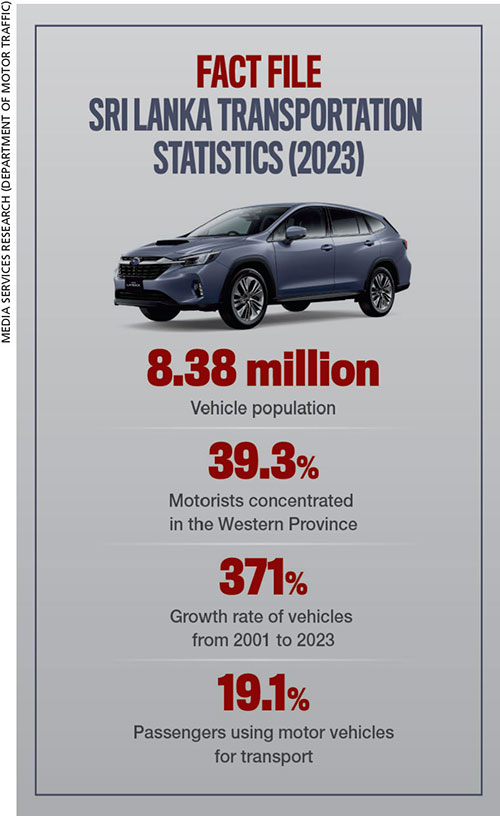 MEDIA SERVICES RESEARCH (DEPARTMENT OF MOTOR TRAFFIC)

FACT FILE
SRI LANKA TRANSPORTATION STATISTICS (2023)

8.38 million
Vehicle population

39.3%
Motorists concentrated in the Western Province

371%
Growth rate of vehicles from 2001 to 2023

19.1%
Passengers using motor vehicles for transport